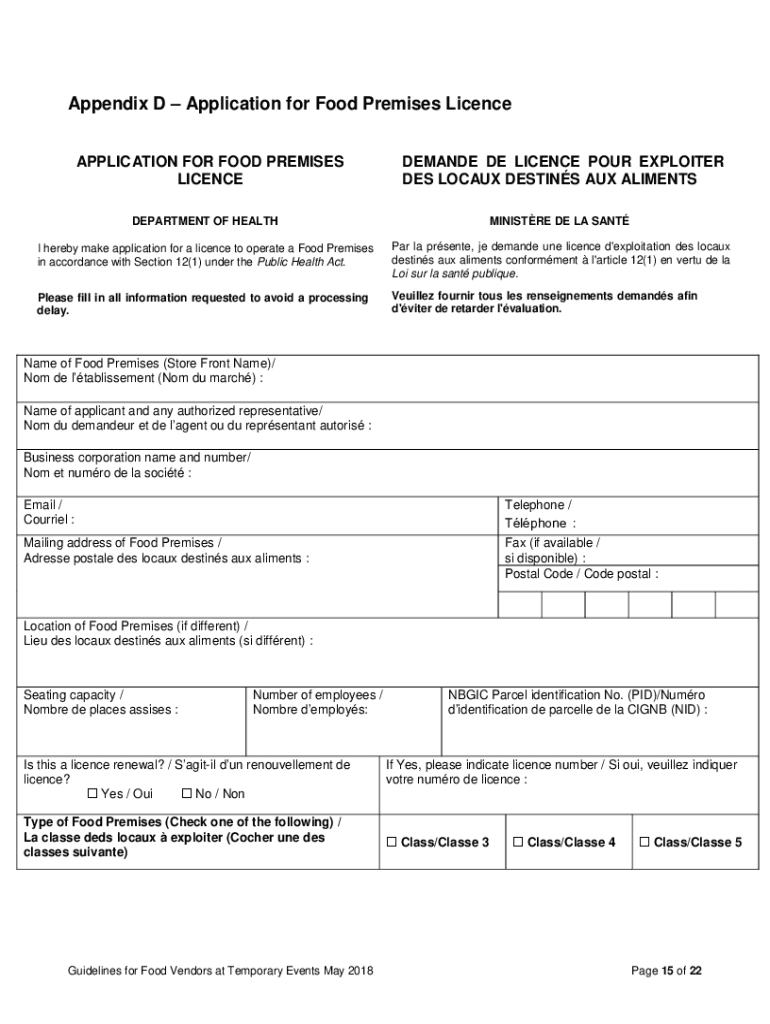 Appendix D – Application for Food Premises Licence

APPLICATION FOR FOOD PREMISES LICENCE

DEPARTMENT OF HEALTH

I hereby make application for a licence to operate a Food Premises in accordance with Section 12(1) under the Public Health Act.

Please fill in all information requested to avoid a processing delay.

DEMANDE DE LICENCE POUR EXPLOITER DES LOCAUX DESTINÉS AUX ALIMENTS

MINISTÈRE DE LA SANTÉ

Par la présente, je demande une licence d'exploitation des locaux destinés aux aliments conformément à l'article 12(1) en vertu de la Loi sur la santé publique.

Veuillez fournir tous les renseignements demandés afin d'éviter de retarder l'évaluation.

Name of Food Premises (Store Front Name)/
Nom de l'établissement (Nom du marché) :

Name of applicant and any authorized representative/
Nom du demandeur et de l'agent ou du représentant autorisé :

Business corporation name and number/
Nom et numéro de la société :

Email /
Courriel :

Telephone /
Téléphone :

Mailing address of Food Premises /
Adresse postale des locaux destinés aux aliments :

Fax (if available /
si disponible) :

Postal Code / Code postal :

Location of Food Premises (if different) /
Lieu des locaux destinés aux aliments (si différent) :

Seating capacity /
Nombre de places assises :

Number of employees /
Nombre d'employés:

NBGIC Parcel identification No. (PID)/Numéro d'identification de parcelle de la CIGNB (NID) :

Is this a licence renewal? / S'agit-il d'un renouvellement de licence?
☐ Yes / Oui ☐ No / Non

If Yes, please indicate licence number / Si oui, veuillez indiquer votre numéro de licence :

Type of Food Premises (Check one of the following) / La classe deds locaux à exploiter (Cocher une des classes suivante)

☐ Class/Classe 3 ☐ Class/Classe 4 ☐ Class/Classe 5

Guidelines for Food Vendors at Temporary Events May 2018

Page 15 of 22